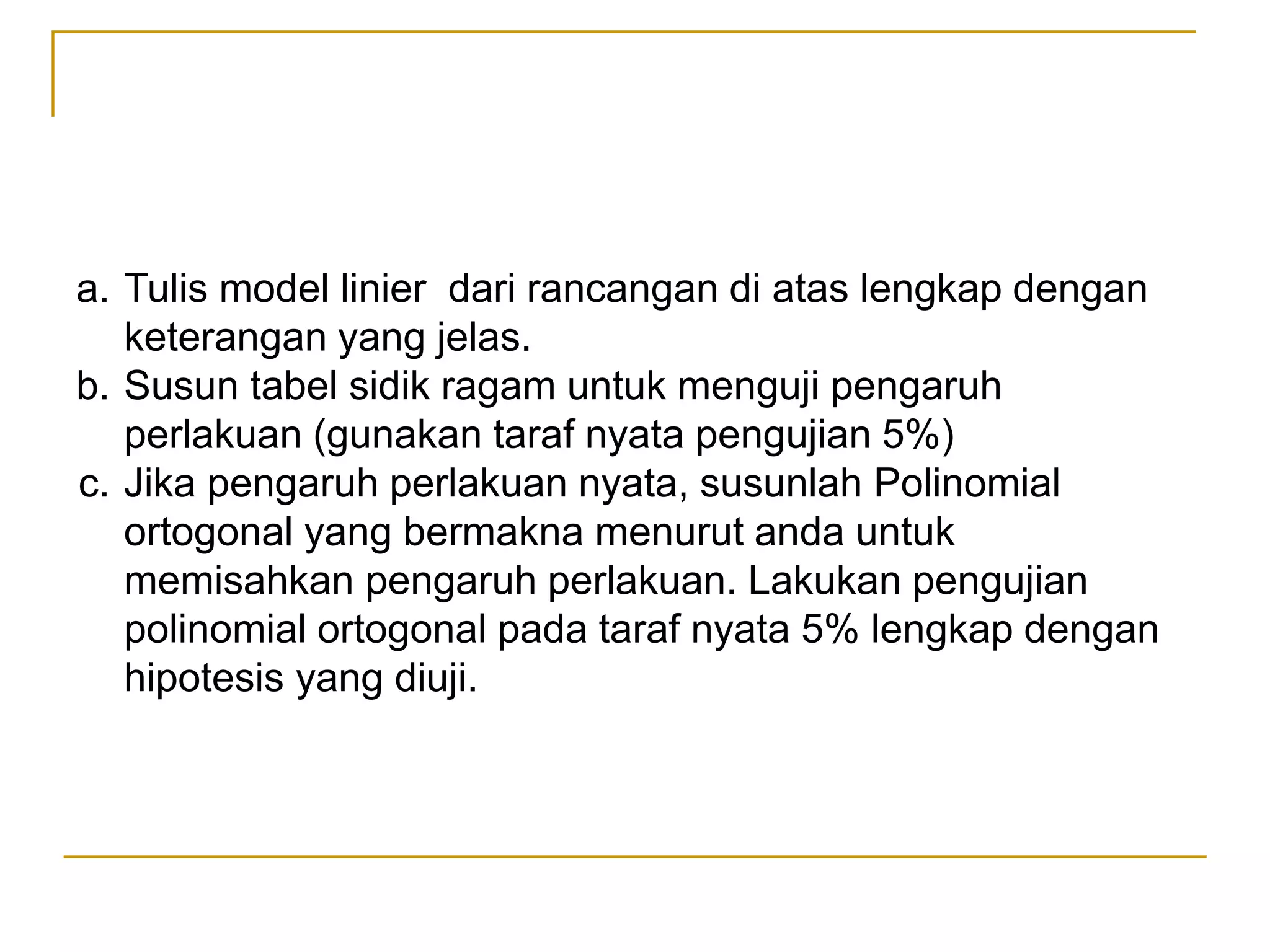 a. Tulis model linier dari rancangan di atas lengkap dengan keterangan yang jelas.
b. Susun tabel sidik ragam untuk menguji pengaruh perlakuan (gunakan taraf nyata pengujian 5%)
c. Jika pengaruh perlakuan nyata, susunlah Polinomial ortogonal yang bermakna menurut anda untuk memisahkan pengaruh perlakuan. Lakukan pengujian polinomial ortogonal pada taraf nyata 5% lengkap dengan hipotesis yang diuji.